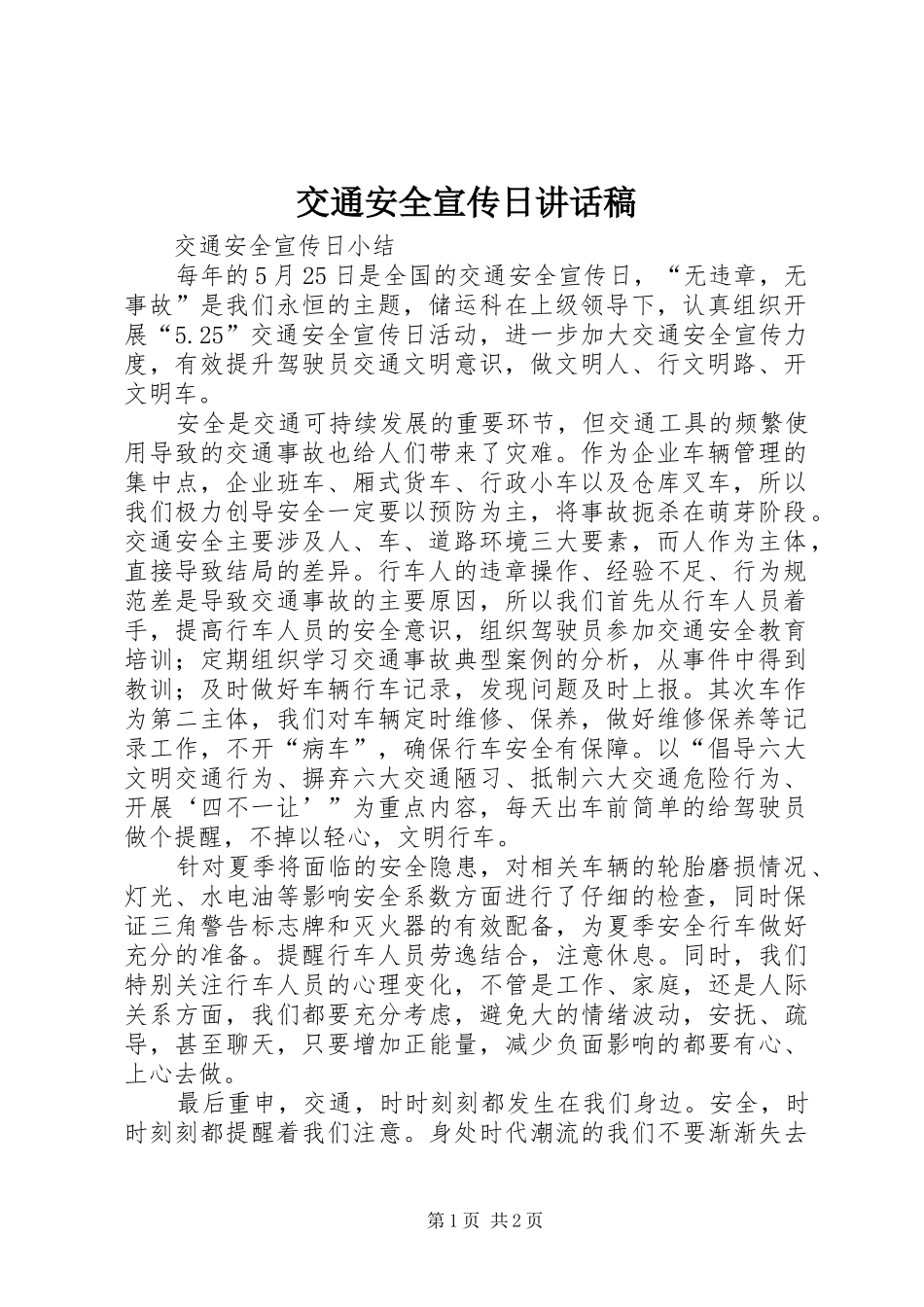 交通安全宣传日讲话稿

交通安全宣传日小结

每年的5月25日是全国的交通安全宣传日，“无违章，无事故”是我们永恒的主题，储运科在上级领导下，认真组织开展“5.25”交通安全宣传日活动，进一步加大交通安全宣传力度，有效提升驾驶员交通文明意识，做文明人、行文明路、开文明车。

安全是交通可持续发展的重要环节，但交通工具的频繁使用导致的交通事故也给人们带来了灾难。作为企业车辆管理的集中点，企业班车、厢式货车、行政小车以及仓库叉车，所以我们极力创导安全一定要以预防为主，将事故扼杀在萌芽阶段。交通安全主要涉及人、车、道路环境三大要素，而人作为主体，直接导致结局的差异。行车人的违章操作、经验不足、行为规范差是导致交通事故的主要原因，所以我们首先从行车人员着手，提高行车人员的安全意识，组织驾驶员参加交通安全教育培训；定期组织学习交通事故典型案例的分析，从事件中得到教训；及时做好车辆行车记录，发现问题及时上报。其次车作为第二主体，我们对车辆定时维修、保养，做好维修保养等记录工作，不开“病车”，确保行车安全有保障。以“倡导六大文明交通行为、摒弃六大交通陋习、抵制六大交通危险行为、开展‘四不一让’”为重点内容，每天出车前简单的给驾驶员做个提醒，不掉以轻心，文明行车。

针对夏季将面临的安全隐患，对相关车辆的轮胎磨损情况、灯光、水电油等影响安全系数方面进行了仔细的检查，同时保证三角警告标志牌和灭火器的有效配备，为夏季安全行车做好充分的准备。提醒行车人员劳逸结合，注意休息。同时，我们特别关注行车人员的心理变化，不管是工作、家庭，还是人际关系方面，我们都要充分考虑，避免大的情绪波动，安抚、疏导，甚至聊天，只要增加正能量，减少负面影响的都要有心、上心去做。

最后重申，交通，时时刻刻都发生在我们身边。安全，时时刻刻都提醒着我们注意。身处时代潮流的我们不要渐渐失去

第1页 共2页